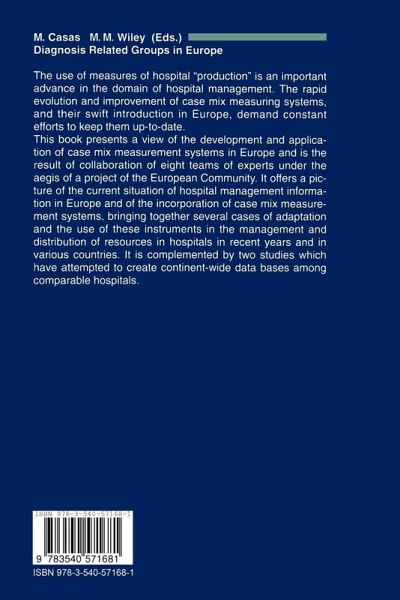 M. Casas M. M. Wiley (Eds.)
Diagnosis Related Groups in Europe

The use of measures of hospital "production" is an important advance in the domain of hospital management. The rapid evolution and improvement of case mix measuring systems, and their swift introduction in Europe, demand constant efforts to keep them up-to-date.
This book presents a view of the development and application of case mix measurement systems in Europe and is the result of collaboration of eight teams of experts under the aegis of a project of the European Community. It offers a picture of the current situation of hospital management information in Europe and of the incorporation of case mix measurement systems, bringing together several cases of adaptation and the use of these instruments in the management and distribution of resources in hospitals in recent years and in various countries. It is complemented by two studies which have attempted to create continent-wide data bases among comparable hospitals.

ISBN 978-3-540-57168-1

9 783540 571681

ISBN 978-3-540-57168-1